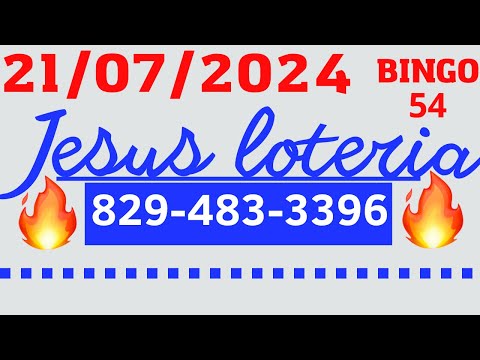 21/07/2024 BINGO 54

Jesus loteria

829-483-3396